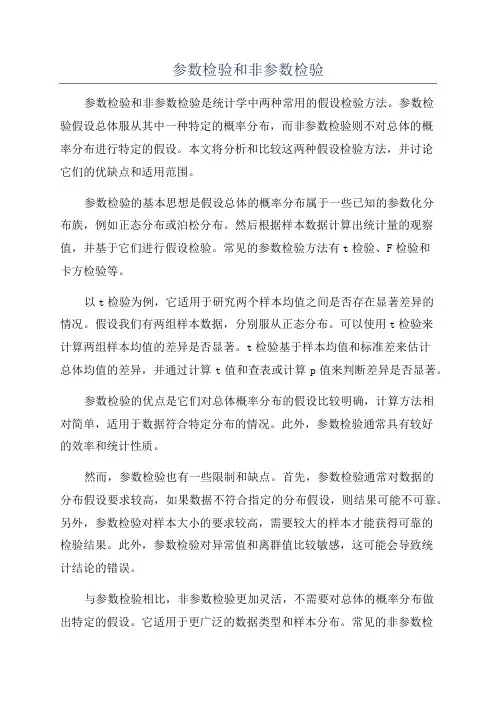 参数检验和非参数检验

参数检验和非参数检验是统计学中两种常用的假设检验方法。参数检验假设总体服从其中一种特定的概率分布，而非参数检验则不对总体的概率分布进行特定的假设。本文将分析和比较这两种假设检验方法，并讨论它们的优缺点和适用范围。

参数检验的基本思想是假设总体的概率分布属于一些已知的参数化分布族，例如正态分布或泊松分布。然后根据样本数据计算出统计量的观察值，并基于它们进行假设检验。常见的参数检验方法有 t 检验、F 检验和卡方检验等。

以 t 检验为例，它适用于研究两个样本均值之间是否存在显著差异的情况。假设我们有两组样本数据，分别服从正态分布。可以使用 t 检验来计算两组样本均值的差异是否显著。t 检验基于样本均值和标准差来估计总体均值的差异，并通过计算 t 值和查表或计算 p 值来判断差异是否显著。

参数检验的优点是它们对总体概率分布的假设比较明确，计算方法相对简单，适用于数据符合特定分布的情况。此外，参数检验通常具有较好的效率和统计性质。

然而，参数检验也有一些限制和缺点。首先，参数检验通常对数据的分布假设要求较高，如果数据不符合指定的分布假设，则结果可能不可靠。另外，参数检验对样本大小的要求较高，需要较大的样本才能获得可靠的检验结果。此外，参数检验对异常值和离群值比较敏感，这可能会导致统计结论的错误。

与参数检验相比，非参数检验更加灵活，不需要对总体的概率分布做出特定的假设。它适用于更广泛的数据类型和样本分布。常见的非参数检